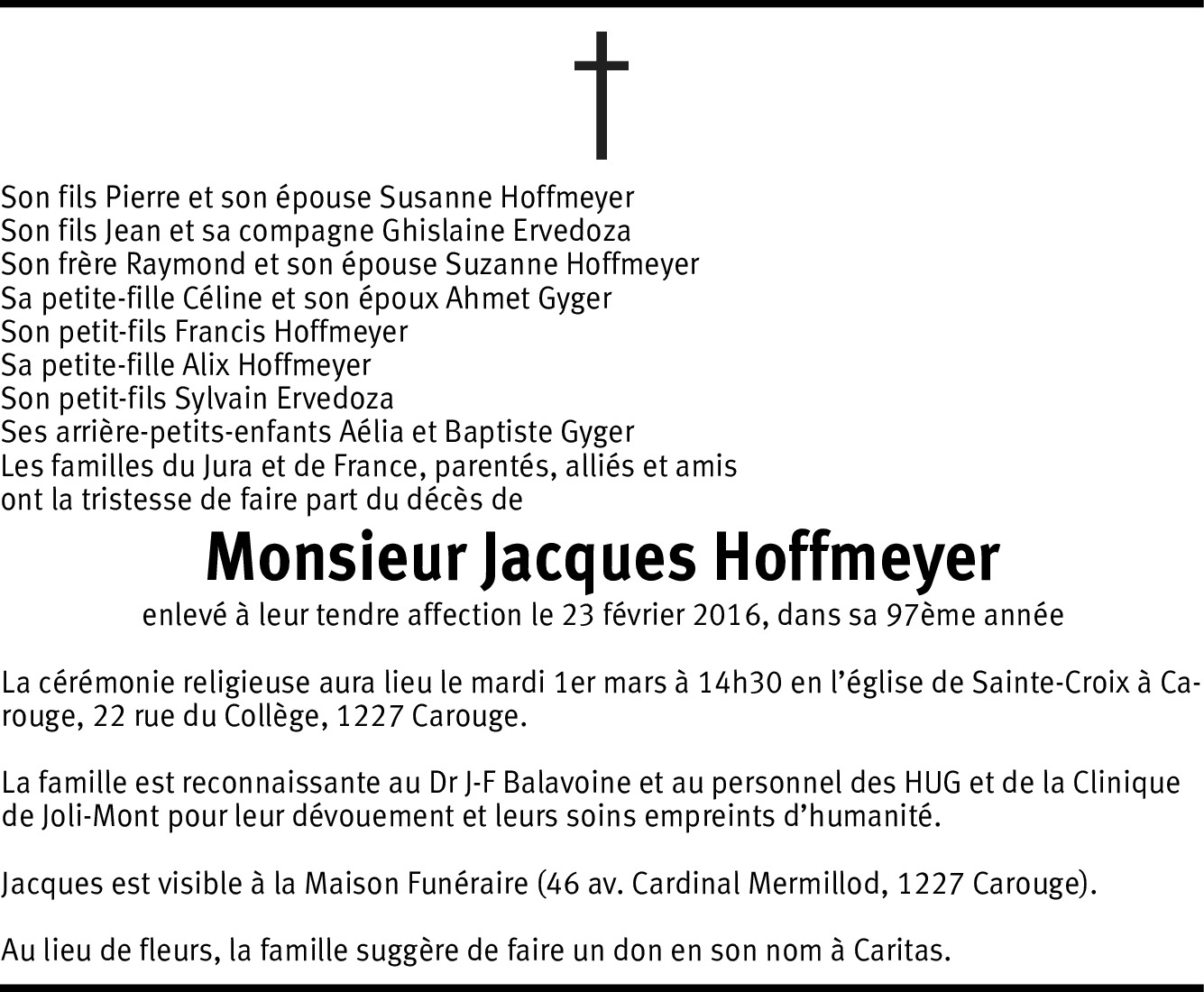 Son fils Pierre et son épouse Susanne Hoffmeyer
Son fils Jean et sa compagne Ghislaine Ervedoza
Son frère Raymond et son épouse Suzanne Hoffmeyer
Sa petite-fille Céline et son époux Ahmet Gyger
Son petit-fils Francis Hoffmeyer
Sa petite-fille Alix Hoffmeyer
Son petit-fils Sylvain Ervedoza
Ses arrière-petits-enfants Aélia et Baptiste Gyger
Les familles du Jura et de France, parentés, alliés et amis
ont la tristesse de faire part du décès de

Monsieur Jacques Hoffmeyer

enlevé à leur tendre affection le 23 février 2016, dans sa 97ème année

La cérémonie religieuse aura lieu le mardi 1er mars à 14h30 en l'église de Sainte-Croix à Carouge, 22 rue du Collège, 1227 Carouge.

La famille est reconnaissante au Dr J-F Balavoine et au personnel des HUG et de la Clinique de Joli-Mont pour leur dévouement et leurs soins empreints d'humanité.

Jacques est visible à la Maison Funéraire (46 av. Cardinal Mermillod, 1227 Carouge).

Au lieu de fleurs, la famille suggère de faire un don en son nom à Caritas.